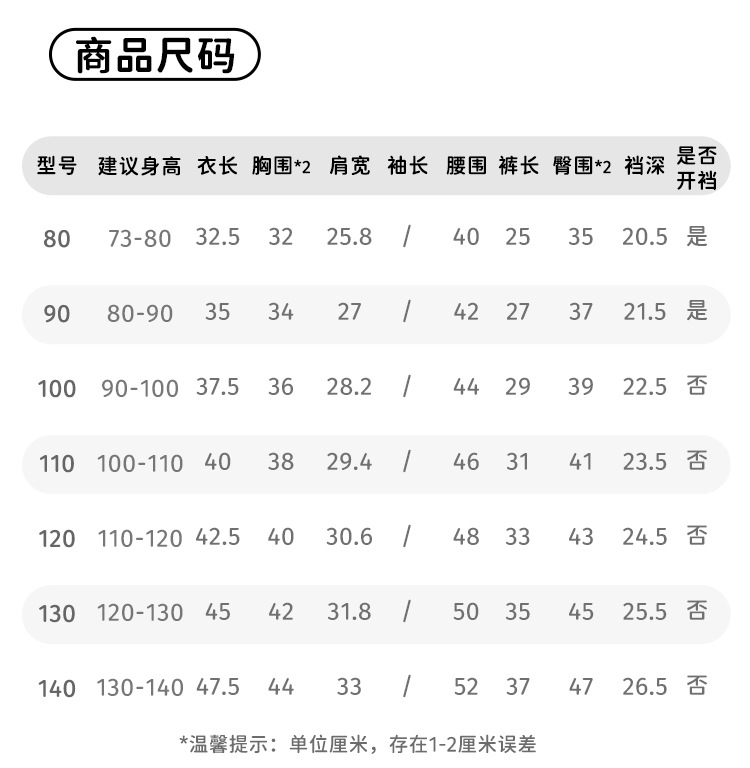 商品尺码

| 型号 | 建议身高 | 衣长 | 胸围*2 | 肩宽 | 袖长 | 腰围 | 裤长 | 臀围*2 | 裆深 | 是否开裆 |
|---|---|---|---|---|---|---|---|---|---|---|
| 80 | 73-80 | 32.5 | 32 | 25.8 | / | 40 | 25 | 35 | 20.5 | 是 |
| 90 | 80-90 | 35 | 34 | 27 | / | 42 | 27 | 37 | 21.5 | 是 |
| 100 | 90-100 | 37.5 | 36 | 28.2 | / | 44 | 29 | 39 | 22.5 | 否 |
| 110 | 100-110 | 40 | 38 | 29.4 | / | 46 | 31 | 41 | 23.5 | 否 |
| 120 | 110-120 | 42.5 | 40 | 30.6 | / | 48 | 33 | 43 | 24.5 | 否 |
| 130 | 120-130 | 45 | 42 | 31.8 | / | 50 | 35 | 45 | 25.5 | 否 |
| 140 | 130-140 | 47.5 | 44 | 33 | / | 52 | 37 | 47 | 26.5 | 否 |

*温馨提示：单位厘米，存在1-2厘米误差